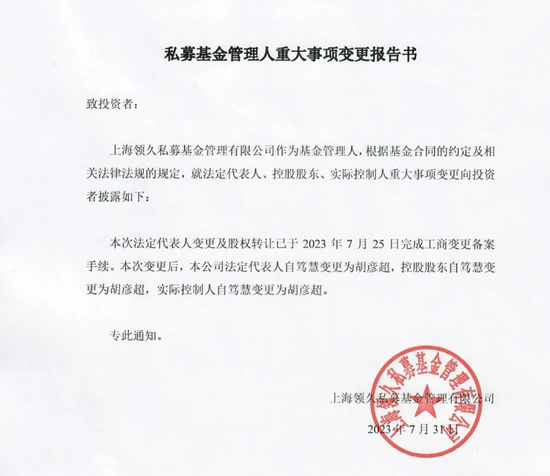 私募基金管理人重大事项变更报告书

致投资者：

上海领久私募基金管理有限公司作为基金管理人，根据基金合同的约定及相关法律法规的规定，就法定代表人、控股股东、实际控制人重大事项变更向投资者披露如下：

本次法定代表人变更及股权转让已于 2023 年 7 月 25 日完成工商变更备案手续。本次变更后，本公司法定代表人自笃慧变更为胡彦超，控股股东自笃慧变更为胡彦超，实际控制人自笃慧变更为胡彦超。

专此通知。

上海领久私募基金管理有限公司

2023 年 7 月 31 日

上海领久私募基金管理有限公司